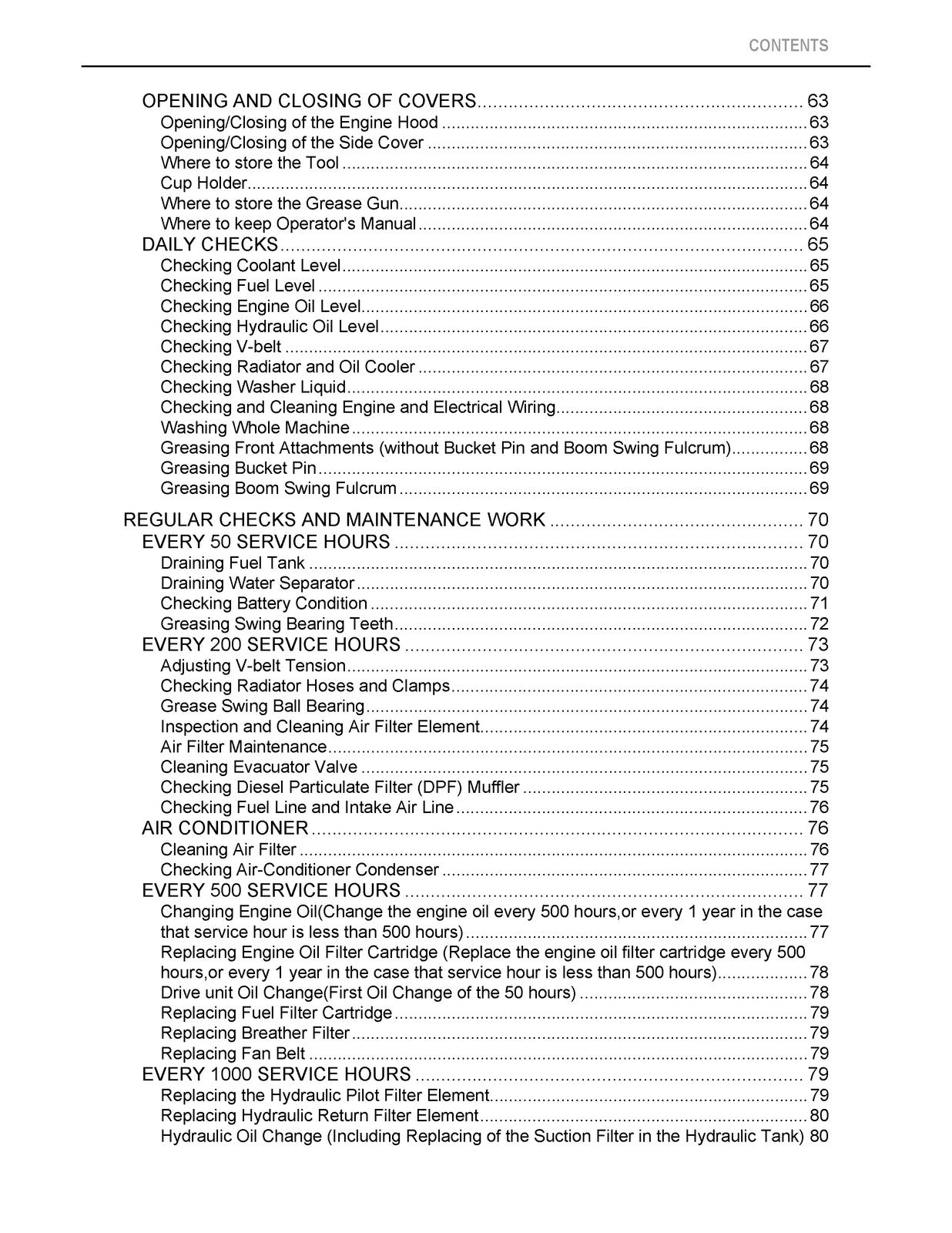 CONTENTS

OPENING AND CLOSING OF COVERS 63
Opening/Closing of the Engine Hood 63
Opening/Closing of the Side Cover 63
Where to store the Tool 64
Cup Holder 64
Where to store the Grease Gun 64
Where to keep Operator's Manual 64
DAILY CHECKS 65
Checking Coolant Level 65
Checking Fuel Level 65
Checking Engine Oil Level 66
Checking Hydraulic Oil Level 66
Checking V-belt 67
Checking Radiator and Oil Cooler 67
Checking Washer Liquid 68
Checking and Cleaning Engine and Electrical Wiring 68
Washing Whole Machine 68
Greasing Front Attachments (without Bucket Pin and Boom Swing Fulcrum) 68
Greasing Bucket Pin 69
Greasing Boom Swing Fulcrum 69

REGULAR CHECKS AND MAINTENANCE WORK 70
EVERY 50 SERVICE HOURS 70
Draining Fuel Tank 70
Draining Water Separator 70
Checking Battery Condition 71
Greasing Swing Bearing Teeth 72
EVERY 200 SERVICE HOURS 73
Adjusting V-belt Tension 73
Checking Radiator Hoses and Clamps 74
Grease Swing Ball Bearing 74
Inspection and Cleaning Air Filter Element 74
Air Filter Maintenance 75
Cleaning Evacuator Valve 75
Checking Diesel Particulate Filter (DPF) Muffler 75
Checking Fuel Line and Intake Air Line 76
AIR CONDITIONER 76
Cleaning Air Filter 76
Checking Air-Conditioner Condenser 77
EVERY 500 SERVICE HOURS 77
Changing Engine Oil(Change the engine oil every 500 hours,or every 1 year in the case that service hour is less than 500 hours) 77
Replacing Engine Oil Filter Cartridge (Replace the engine oil filter cartridge every 500 hours,or every 1 year in the case that service hour is less than 500 hours) 78
Drive unit Oil Change(First Oil Change of the 50 hours) 78
Replacing Fuel Filter Cartridge 79
Replacing Breather Filter 79
Replacing Fan Belt 79
EVERY 1000 SERVICE HOURS 79
Replacing the Hydraulic Pilot Filter Element 79
Replacing Hydraulic Return Filter Element 80
Hydraulic Oil Change (Including Replacing of the Suction Filter in the Hydraulic Tank) 80